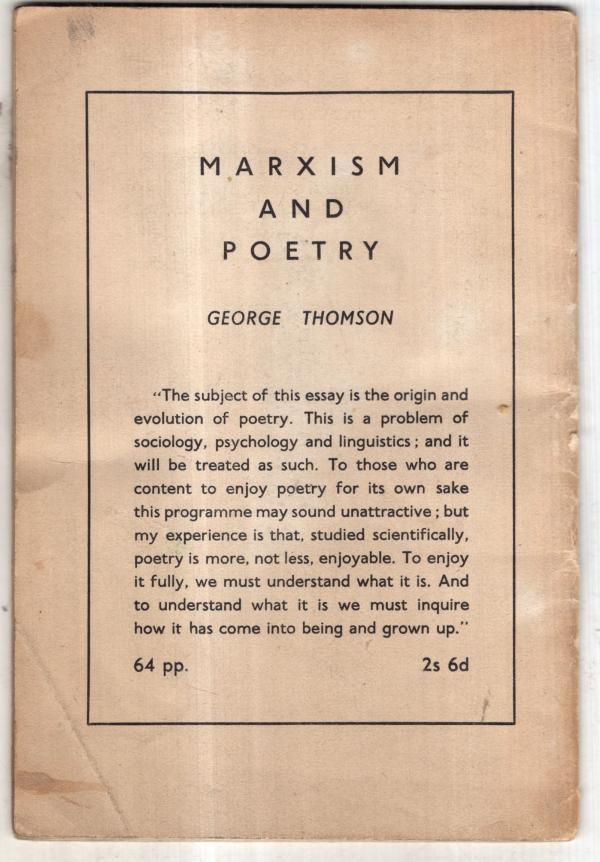 MARXISM
AND
POETRY

GEORGE THOMSON

"The subject of this essay is the origin and evolution of poetry. This is a problem of sociology, psychology and linguistics; and it will be treated as such. To those who are content to enjoy poetry for its own sake this programme may sound unattractive; but my experience is that, studied scientifically, poetry is more, not less, enjoyable. To enjoy it fully, we must understand what it is. And to understand what it is we must inquire how it has come into being and grown up."

64 pp. 2s 6d